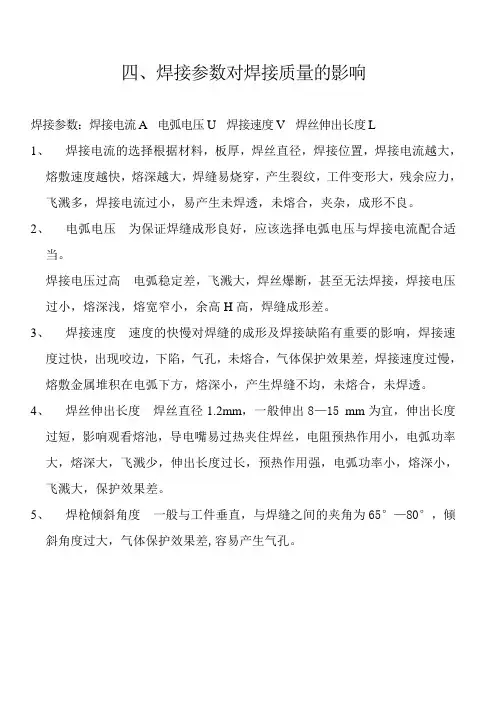 四、焊接参数对焊接质量的影响

焊接参数：焊接电流 A　电弧电压 U　焊接速度 V　焊丝伸出长度 L

1、　焊接电流的选择根据材料，板厚，焊丝直径，焊接位置，焊接电流越大，熔敷速度越快，熔深越大，焊缝易烧穿，产生裂纹，工件变形大，残余应力，飞溅多，焊接电流过小，易产生未焊透，未熔合，夹杂，成形不良。

2、　电弧电压　为保证焊缝成形良好，应该选择电弧电压与焊接电流配合适当。

焊接电压过高　电弧稳定差，飞溅大，焊丝爆断，甚至无法焊接，焊接电压过小，熔深浅，熔宽窄小，余高 H 高，焊缝成形差。

3、　焊接速度　速度的快慢对焊缝的成形及焊接缺陷有重要的影响，焊接速度过快，出现咬边，下陷，气孔，未熔合，气体保护效果差，焊接速度过慢，熔敷金属堆积在电弧下方，熔深小，产生焊缝不均，未熔合，未焊透。

4、　焊丝伸出长度　焊丝直径 1.2mm，一般伸出 8—15 mm 为宜，伸出长度过短，影响观看熔池，导电嘴易过热夹住焊丝，电阻预热作用小，电弧功率大，熔深大，飞溅少，伸出长度过长，预热作用强，电弧功率小，熔深小，飞溅大，保护效果差。

5、　焊枪倾斜角度　一般与工件垂直，与焊缝之间的夹角为 65°—80°，倾斜角度过大，气体保护效果差，容易产生气孔。